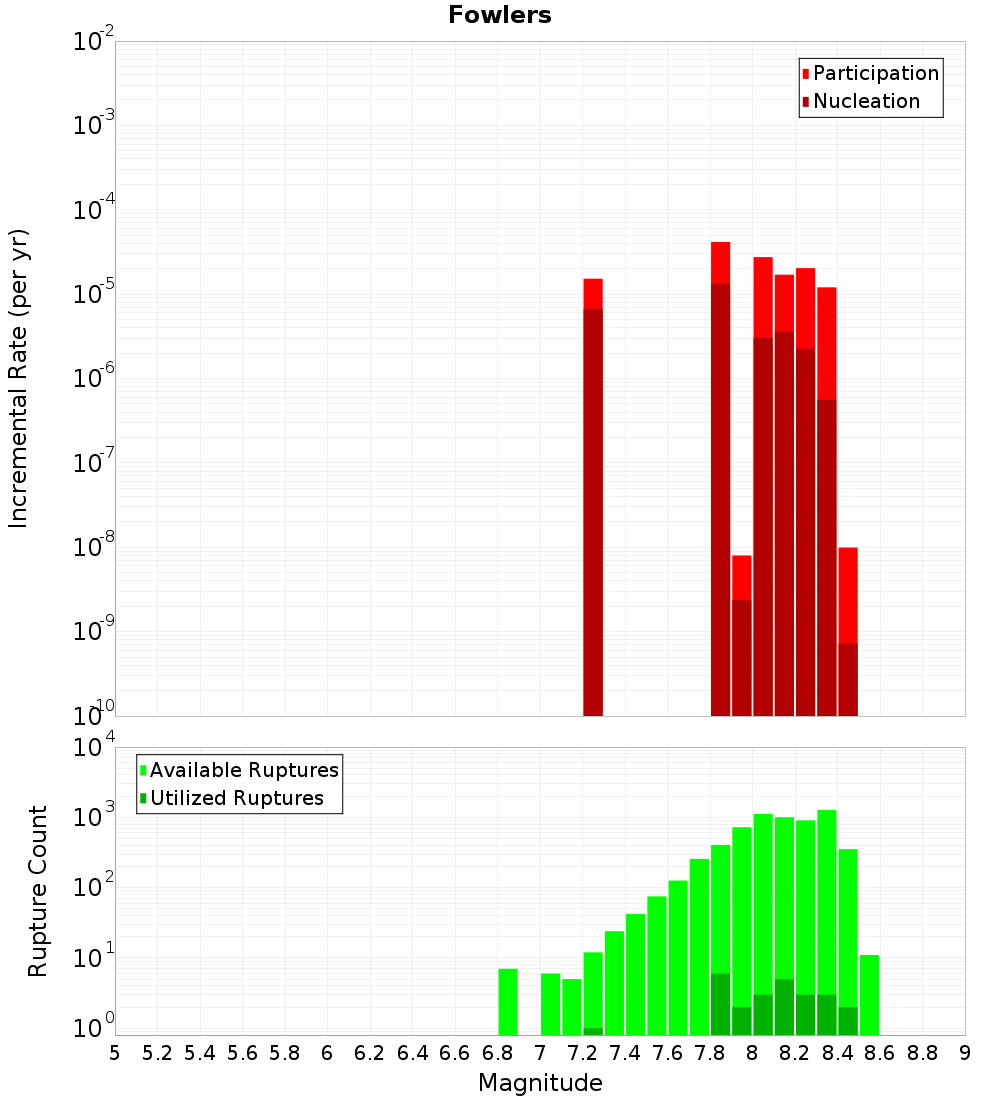 Fowlers

Participation
Nucleation

Incremental Rate (per yr)

$10^{-2}$
$10^{-3}$
$10^{-4}$
$10^{-5}$
$10^{-6}$
$10^{-7}$
$10^{-8}$
$10^{-9}$
$10^{-10}$

Available Ruptures
Utilized Ruptures

Rupture Count

$10^{4}$
$10^{3}$
$10^{2}$
$10^{1}$
$10^{0}$

5 5.2 5.4 5.6 5.8 6 6.2 6.4 6.6 6.8 7 7.2 7.4 7.6 7.8 8 8.2 8.4 8.6 8.8 9

Magnitude